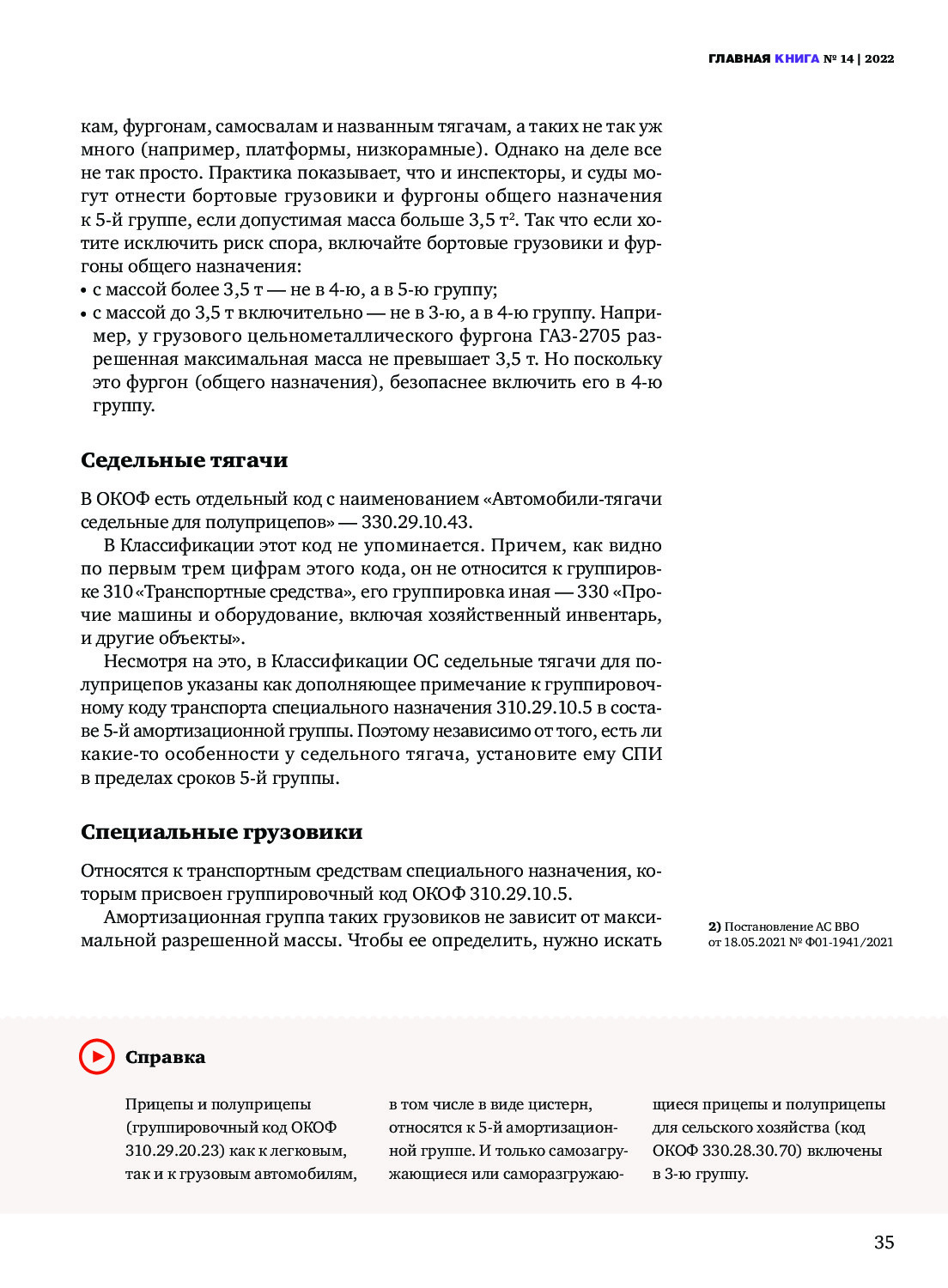 ГЛАВНАЯ КНИГА № 14 | 2022

кам, фургонам, самосвалам и названным тягачам, а таких не так уж много (например, платформы, низкорамные). Однако на деле все не так просто. Практика показывает, что и инспекторы, и суды могут отнести бортовые грузовики и фургоны общего назначения к 5-й группе, если допустимая масса больше 3,5 т$^2$. Так что если хотите исключить риск спора, включайте бортовые грузовики и фургоны общего назначения:
• с массой более 3,5 т — не в 4-ю, а в 5-ю группу;
• с массой до 3,5 т включительно — не в 3-ю, а в 4-ю группу. Например, у грузового цельнометаллического фургона ГАЗ-2705 разрешенная максимальная масса не превышает 3,5 т. Но поскольку это фургон (общего назначения), безопаснее включить его в 4-ю группу.

Седельные тягачи

В ОКОФ есть отдельный код с наименованием «Автомобили-тягачи седельные для полуприцепов» — 330.29.10.43.

В Классификации этот код не упоминается. Причем, как видно по первым трем цифрам этого кода, он не относится к группировке 310 «Транспортные средства», его группировка иная — 330 «Прочие машины и оборудование, включая хозяйственный инвентарь, и другие объекты».

Несмотря на это, в Классификации ОС седельные тягачи для полуприцепов указаны как дополняющее примечание к группировочному коду транспорта специального назначения 310.29.10.5 в составе 5-й амортизационной группы. Поэтому независимо от того, есть ли какие-то особенности у седельного тягача, установите ему СПИ в пределах сроков 5-й группы.

Специальные грузовики

Относятся к транспортным средствам специального назначения, которым присвоен группировочный код ОКОФ 310.29.10.5.

Амортизационная группа таких грузовиков не зависит от максимальной разрешенной массы. Чтобы ее определить, нужно искать

2) Постановление АС ВВО от 18.05.2021 № Ф01-1941/2021

Справка

Прицепы и полуприцепы (группировочный код ОКОФ 310.29.20.23) как к легковым, так и к грузовым автомобилям, в том числе в виде цистерн, относятся к 5-й амортизационной группе. И только самозагружающиеся или саморазгружающиеся прицепы и полуприцепы для сельского хозяйства (код ОКОФ 330.28.30.70) включены в 3-ю группу.

35